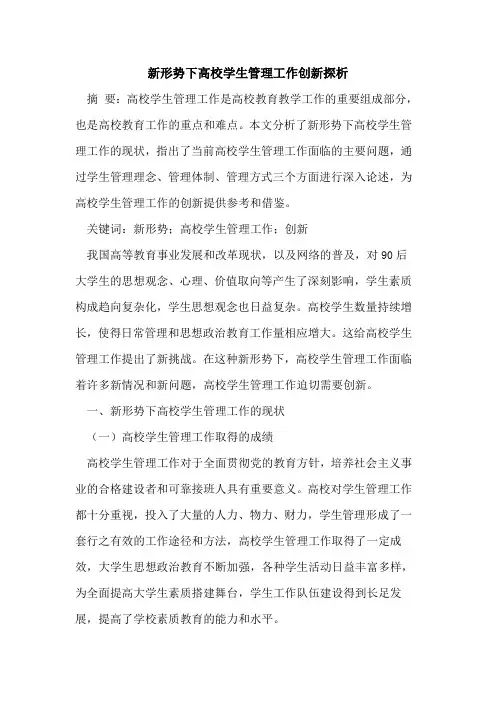 新形势下高校学生管理工作创新探析

摘 要：高校学生管理工作是高校教育教学工作的重要组成部分，也是高校教育工作的重点和难点。本文分析了新形势下高校学生管理工作的现状，指出了当前高校学生管理工作面临的主要问题，通过学生管理理念、管理体制、管理方式三个方面进行深入论述，为高校学生管理工作的创新提供参考和借鉴。

关键词：新形势；高校学生管理工作；创新

我国高等教育事业发展和改革现状，以及网络的普及，对90后大学生的思想观念、心理、价值取向等产生了深刻影响，学生素质构成趋向复杂化，学生思想观念也日益复杂。高校学生数量持续增长，使得日常管理和思想政治教育工作量相应增大。这给高校学生管理工作提出了新挑战。在这种新形势下，高校学生管理工作面临着许多新情况和新问题，高校学生管理工作迫切需要创新。

一、新形势下高校学生管理工作的现状

（一）高校学生管理工作取得的成绩

高校学生管理工作对于全面贯彻党的教育方针，培养社会主义事业的合格建设者和可靠接班人具有重要意义。高校对学生管理工作都十分重视，投入了大量的人力、物力、财力，学生管理形成了一套行之有效的工作途径和方法，高校学生管理工作取得了一定成效，大学生思想政治教育不断加强，各种学生活动日益丰富多样，为全面提高大学生素质搭建舞台，学生工作队伍建设得到长足发展，提高了学校素质教育的能力和水平。